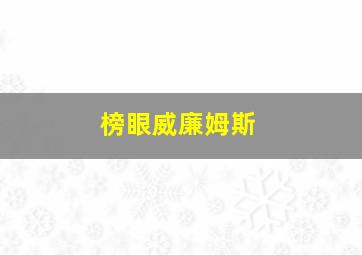 榜眼威廉姆斯